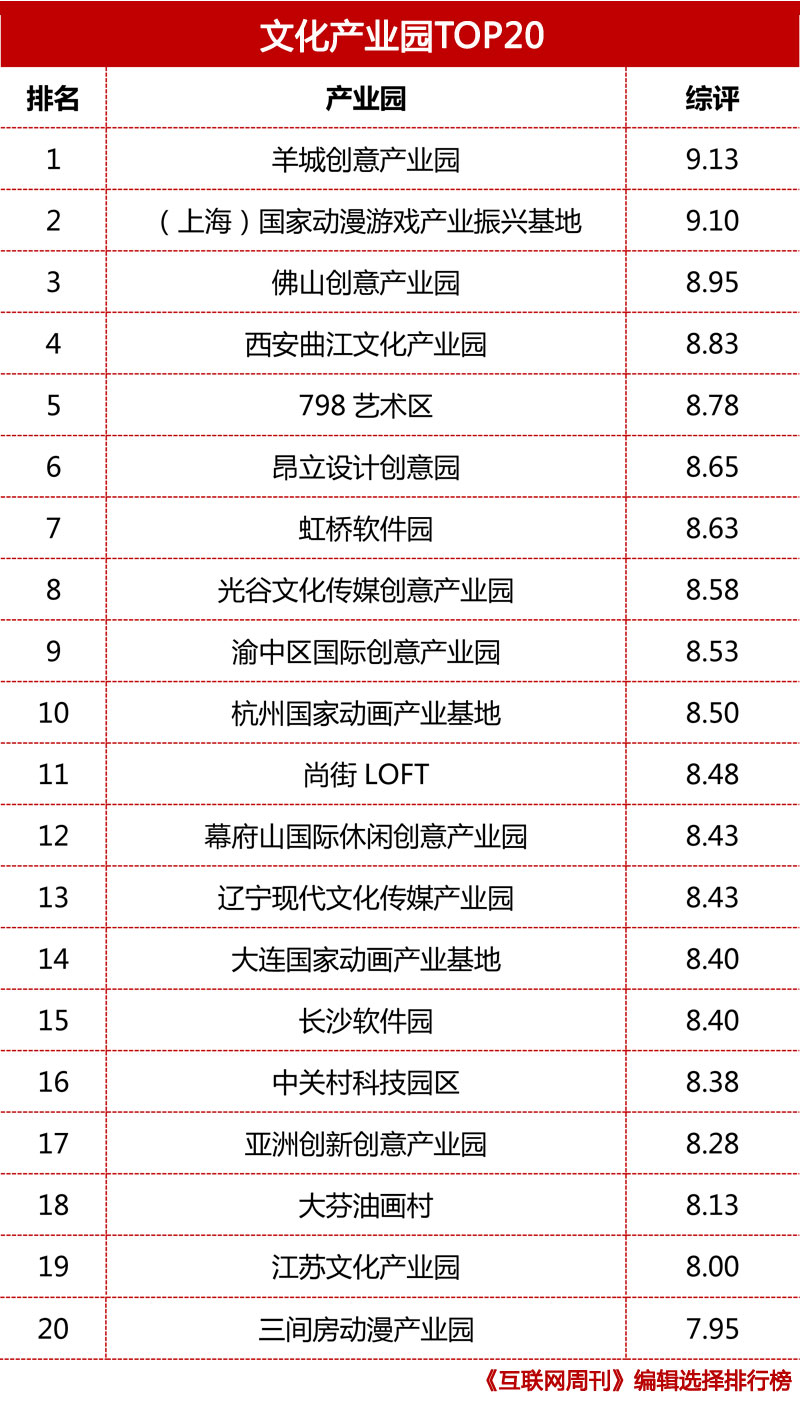 文化产业园TOP20

| 排名 | 产业园 | 综评 |
|---|---|---|
| 1 | 羊城创意产业园 | 9.13 |
| 2 | （上海）国家动漫游戏产业振兴基地 | 9.10 |
| 3 | 佛山创意产业园 | 8.95 |
| 4 | 西安曲江文化产业园 | 8.83 |
| 5 | 798 艺术区 | 8.78 |
| 6 | 昂立设计创意园 | 8.65 |
| 7 | 虹桥软件园 | 8.63 |
| 8 | 光谷文化传媒创意产业园 | 8.58 |
| 9 | 渝中区国际创意产业园 | 8.53 |
| 10 | 杭州国家动画产业基地 | 8.50 |
| 11 | 尚街 LOFT | 8.48 |
| 12 | 幕府山国际休闲创意产业园 | 8.43 |
| 13 | 辽宁现代文化传媒产业园 | 8.43 |
| 14 | 大连国家动画产业基地 | 8.40 |
| 15 | 长沙软件园 | 8.40 |
| 16 | 中关村科技园区 | 8.38 |
| 17 | 亚洲创新创意产业园 | 8.28 |
| 18 | 大芬油画村 | 8.13 |
| 19 | 江苏文化产业园 | 8.00 |
| 20 | 三间房动漫产业园 | 7.95 |

《互联网周刊》编辑选择排行榜